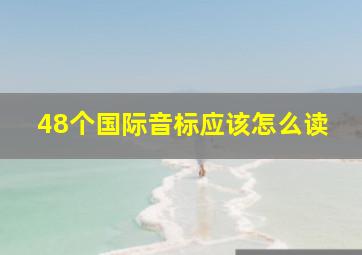 48个国际音标应该怎么读